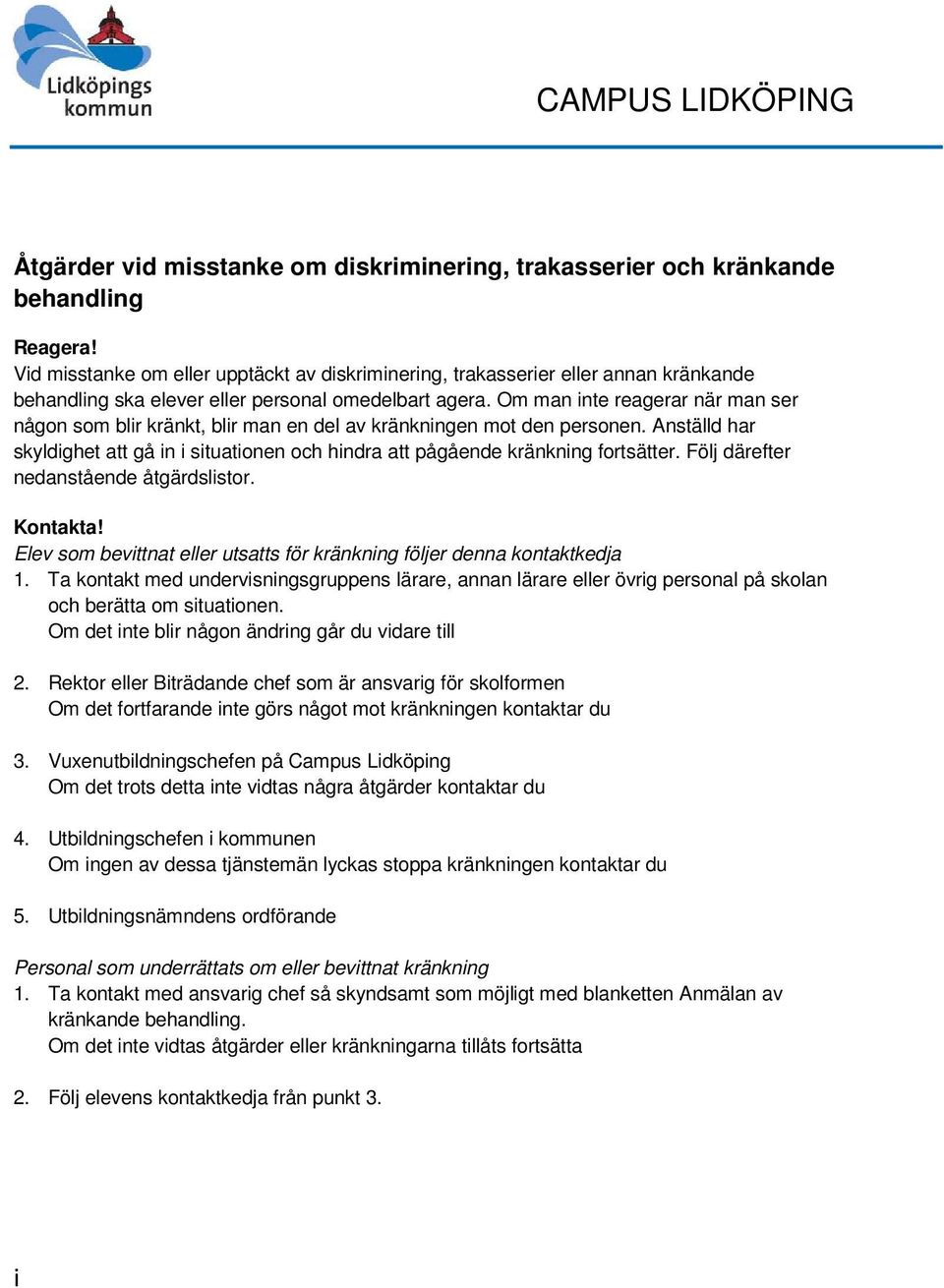 Lidköpings kommun

CAMPUS LIDKÖPING

Åtgärder vid misstanke om diskriminering, trakasserier och kränkande behandling

Reagera!
Vid misstanke om eller upptäckt av diskriminering, trakasserier eller annan kränkande behandling ska elever eller personal omedelbart agera. Om man inte reagerar när man ser någon som blir kränkt, blir man en del av kränkningen mot den personen. Anställd har skyldighet att gå in i situationen och hindra att pågående kränkning fortsätter. Följ därefter nedanstående åtgärdslistor.

Kontakta!
Elev som bevittnat eller utsatts för kränkning följer denna kontaktkedja
1. Ta kontakt med undervisningsgruppens lärare, annan lärare eller övrig personal på skolan och berätta om situationen.
Om det inte blir någon ändring går du vidare till

2. Rektor eller Biträdande chef som är ansvarig för skolformen
Om det fortfarande inte görs något mot kränkningen kontaktar du

3. Vuxenutbildningschefen på Campus Lidköping
Om det trots detta inte vidtas några åtgärder kontaktar du

4. Utbildningschefen i kommunen
Om ingen av dessa tjänstemän lyckas stoppa kränkningen kontaktar du

5. Utbildningsnämndens ordförande

Personal som underrättats om eller bevittnat kränkning
1. Ta kontakt med ansvarig chef så skyndsamt som möjligt med blanketten Anmälan av kränkande behandling.
Om det inte vidtas åtgärder eller kränkningarna tillåts fortsätta

2. Följ elevens kontaktkedja från punkt 3.

i